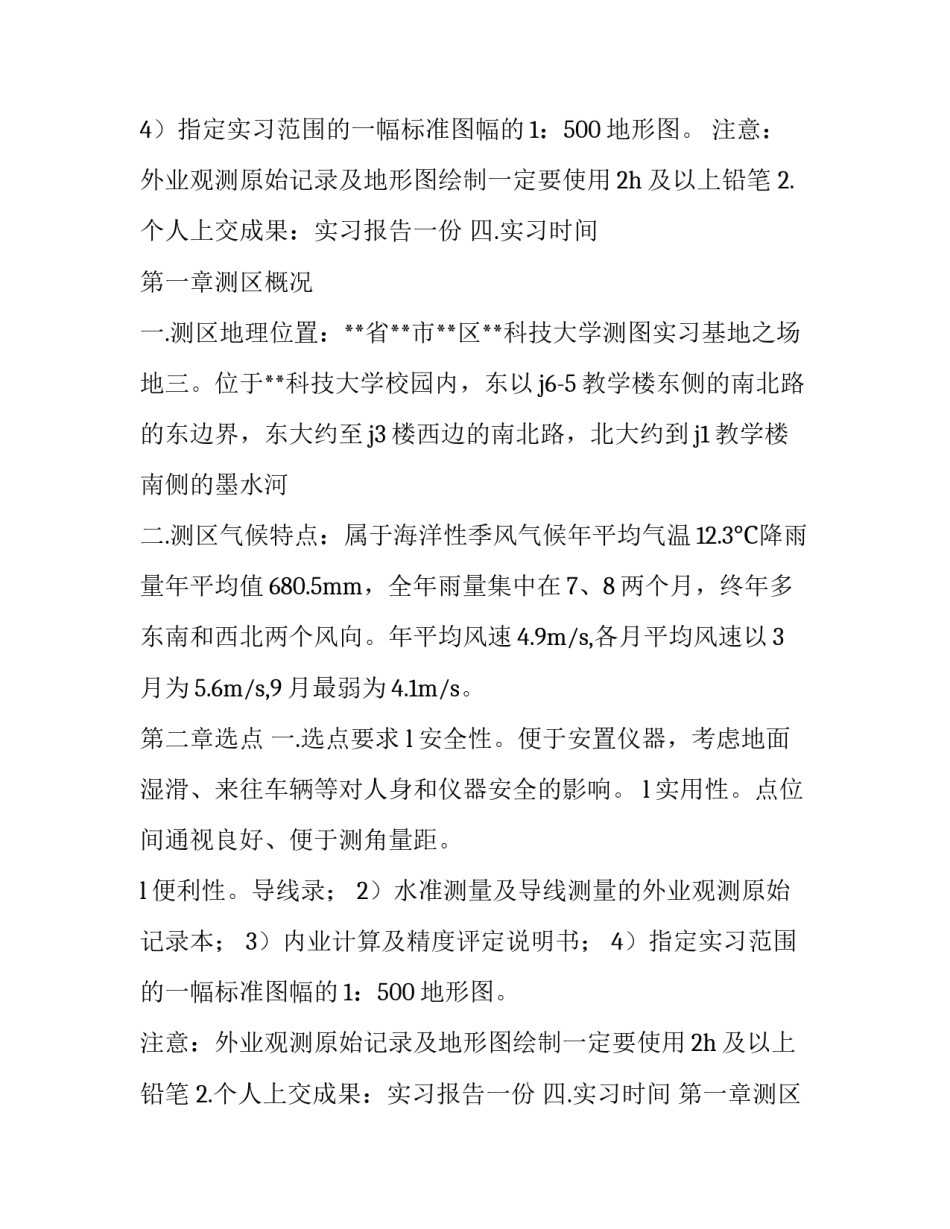 4）指定实习范围的一幅标准图幅的 1：500 地形图。 注意：外业观测原始记录及地形图绘制一定要使用 2h 及以上铅笔 2.个人上交成果：实习报告一份 四.实习时间

第一章测区概况

一.测区地理位置：**省**市**区**科技大学测图实习基地之场地三。位于**科技大学校园内，东以 j6-5 教学楼东侧的南北路的东边界，东大约至 j3 楼西边的南北路，北大约到 j1 教学楼南侧的墨水河

二.测区气候特点：属于海洋性季风气候年平均气温 12.3°C降雨量年平均值 680.5mm，全年雨量集中在 7、8 两个月，终年多东南和西北两个风向。年平均风速 4.9m/s,各月平均风速以 3 月为 5.6m/s,9 月最弱为 4.1m/s。

第二章选点 一.选点要求 l 安全性。便于安置仪器，考虑地面湿滑、来往车辆等对人身和仪器安全的影响。 l 实用性。点位间通视良好、便于测角量距。

l 便利性。导线录； 2）水准测量及导线测量的外业观测原始记录本； 3）内业计算及精度评定说明书； 4）指定实习范围的一幅标准图幅的 1：500 地形图。

注意：外业观测原始记录及地形图绘制一定要使用 2h 及以上铅笔 2.个人上交成果：实习报告一份 四.实习时间 第一章测区